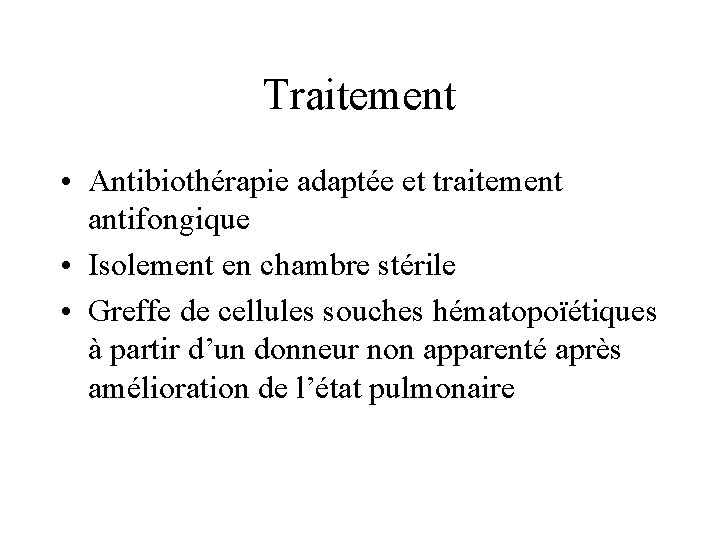 Traitement

• Antibiothérapie adaptée et traitement antifongique
• Isolement en chambre stérile
• Greffe de cellules souches hématopoïétiques à partir d’un donneur non apparenté après amélioration de l’état pulmonaire